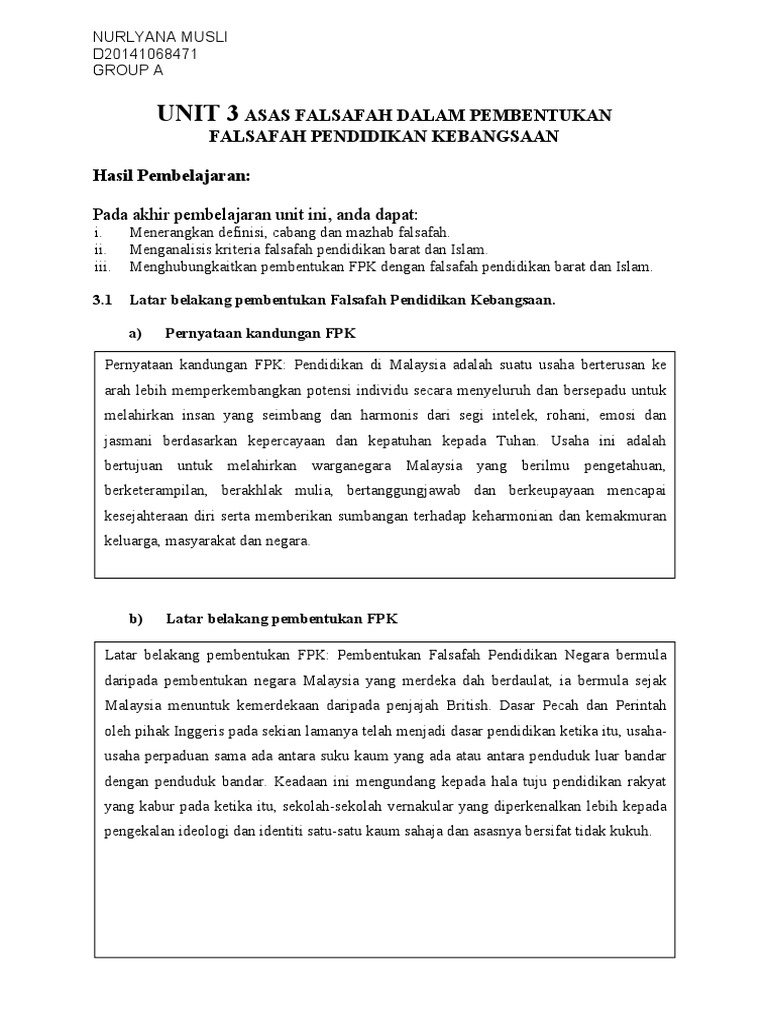 NURLYANA MUSLI
D20141068471
GROUP A

UNIT 3 ASAS FALSAFAH DALAM PEMBENTUKAN FALSAFAH PENDIDIKAN KEBANGSAAN

Hasil Pembelajaran:

Pada akhir pembelajaran unit ini, anda dapat:
i. Menerangkan definisi, cabang dan mazhab falsafah.
ii. Menganalisis kriteria falsafah pendidikan barat dan Islam.
iii. Menghubungkaitkan pembentukan FPK dengan falsafah pendidikan barat dan Islam.

3.1 Latar belakang pembentukan Falsafah Pendidikan Kebangsaan.

a) Pernyataan kandungan FPK

Pernyataan kandungan FPK: Pendidikan di Malaysia adalah suatu usaha berterusan ke arah lebih memperkembangkan potensi individu secara menyeluruh dan bersepadu untuk melahirkan insan yang seimbang dan harmonis dari segi intelek, rohani, emosi dan jasmani berdasarkan kepercayaan dan kepatuhan kepada Tuhan. Usaha ini adalah bertujuan untuk melahirkan warganegara Malaysia yang berilmu pengetahuan, berketerampilan, berakhlak mulia, bertanggungjawab dan berkeupayaan mencapai kesejahteraan diri serta memberikan sumbangan terhadap keharmonian dan kemakmuran keluarga, masyarakat dan negara.

b) Latar belakang pembentukan FPK

Latar belakang pembentukan FPK: Pembentukan Falsafah Pendidikan Negara bermula daripada pembentukan negara Malaysia yang merdeka dah berdaulat, ia bermula sejak Malaysia menuntuk kemerdekaan daripada penjajah British. Dasar Pecah dan Perintah oleh pihak Inggeris pada sekian lamanya telah menjadi dasar pendidikan ketika itu, usaha-usaha perpaduan sama ada antara suku kaum yang ada atau antara penduduk luar bandar dengan penduduk bandar. Keadaan ini mengundang kepada hala tuju pendidikan rakyat yang kabur pada ketika itu, sekolah-sekolah vernakular yang diperkenalkan lebih kepada pengekalan ideologi dan identiti satu-satu kaum sahaja dan asasnya bersifat tidak kukuh.